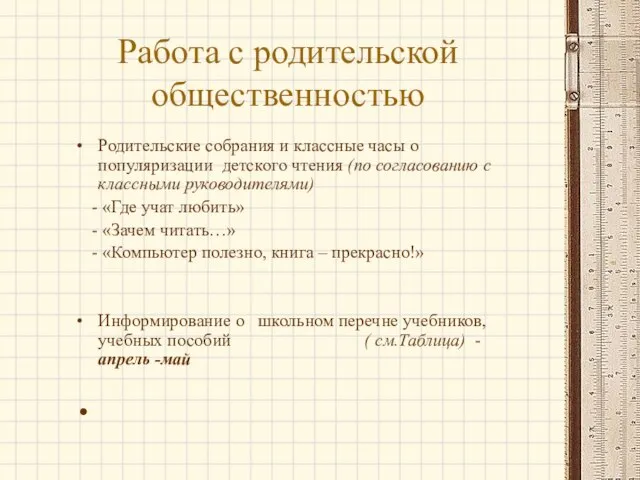 Работа с родительской общественностью

• Родительские собрания и классные часы о популяризации детского чтения (по согласованию с классными руководителями)

- «Где учат любить»
- «Зачем читать…»
- «Компьютер полезно, книга – прекрасно!»

• Информирование о школьном перечне учебников, учебных пособий ( см.Таблица) - апрель -май

•